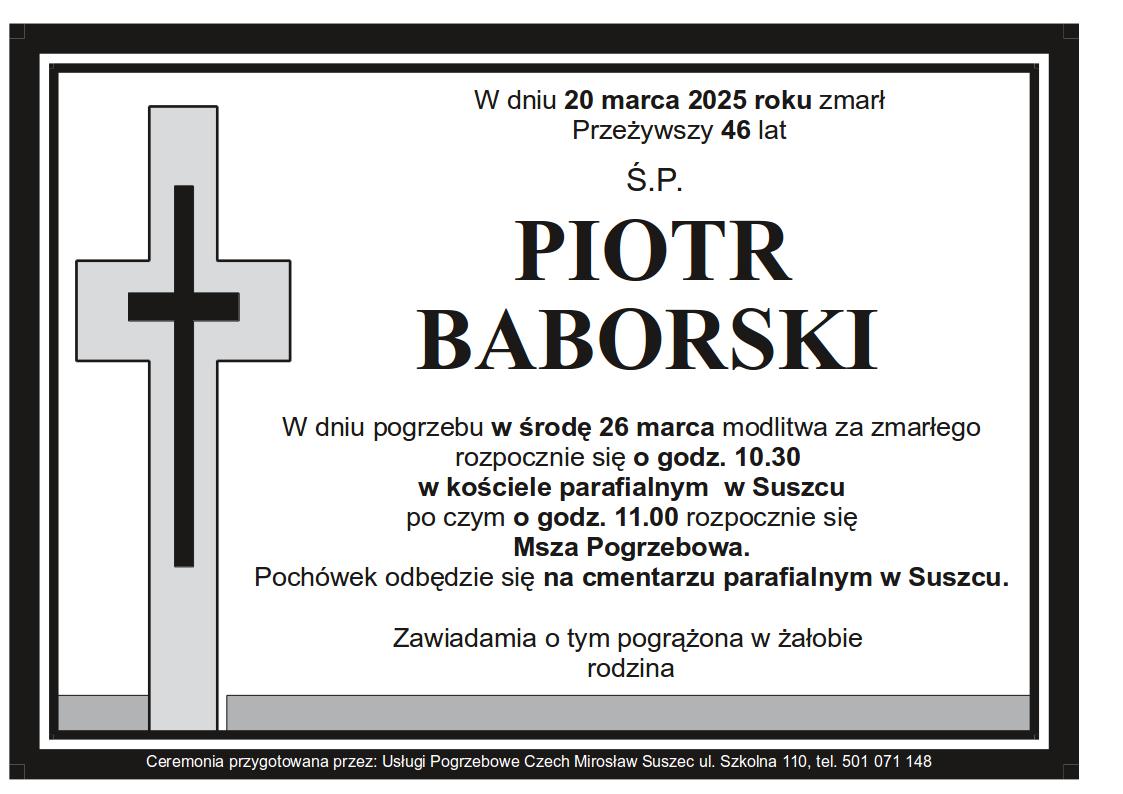 W dniu 20 marca 2025 roku zmarł
Przeżywszy 46 lat

Ś.P.

PIOTR
BABORSKI

W dniu pogrzebu w środę 26 marca modlitwa za zmarłego rozpocznie się o godz. 10.30 w kościele parafialnym w Suszcu po czym o godz. 11.00 rozpocznie się Msza Pogrzebowa.
Pochówek odbędzie się na cmentarzu parafialnym w Suszcu.

Zawiadamia o tym pogrążona w żałobie rodzina

Ceremonia przygotowana przez: Usługi Pogrzebowe Czech Mirosław Suszec ul. Szkolna 110, tel. 501 071 148